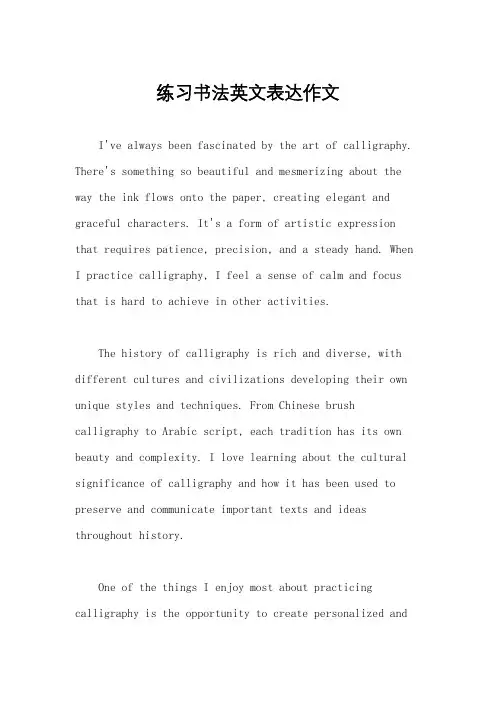 练习书法英文表达作文

I've always been fascinated by the art of calligraphy. There's something so beautiful and mesmerizing about the way the ink flows onto the paper, creating elegant and graceful characters. It's a form of artistic expression that requires patience, precision, and a steady hand. When I practice calligraphy, I feel a sense of calm and focus that is hard to achieve in other activities.

The history of calligraphy is rich and diverse, with different cultures and civilizations developing their own unique styles and techniques. From Chinese brush calligraphy to Arabic script, each tradition has its own beauty and complexity. I love learning about the cultural significance of calligraphy and how it has been used to preserve and communicate important texts and ideas throughout history.

One of the things I enjoy most about practicing calligraphy is the opportunity to create personalized and